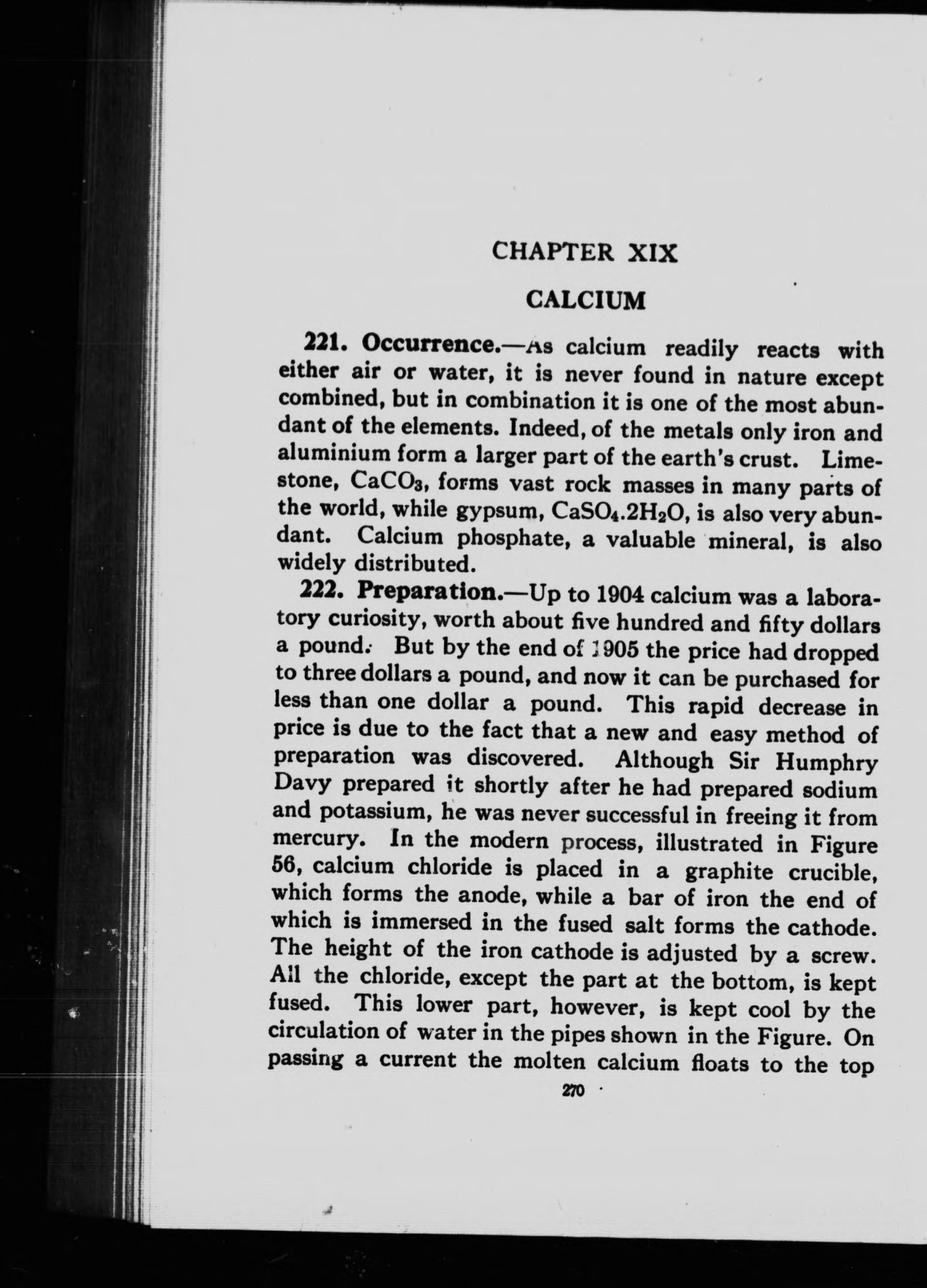 CHAPTER XIX

CALCIUM

221. Occurrence.—As calcium readily reacts with either air or water, it is never found in nature except combined, but in combination it is one of the most abundant of the elements. Indeed, of the metals only iron and aluminium form a larger part of the earth's crust. Limestone, $CaCO_3$, forms vast rock masses in many parts of the world, while gypsum, $CaSO_4.2H_2O$, is also very abundant. Calcium phosphate, a valuable mineral, is also widely distributed.

222. Preparation.—Up to 1904 calcium was a laboratory curiosity, worth about five hundred and fifty dollars a pound. But by the end of 1905 the price had dropped to three dollars a pound, and now it can be purchased for less than one dollar a pound. This rapid decrease in price is due to the fact that a new and easy method of preparation was discovered. Although Sir Humphry Davy prepared it shortly after he had prepared sodium and potassium, he was never successful in freeing it from mercury. In the modern process, illustrated in Figure 56, calcium chloride is placed in a graphite crucible, which forms the anode, while a bar of iron the end of which is immersed in the fused salt forms the cathode. The height of the iron cathode is adjusted by a screw. All the chloride, except the part at the bottom, is kept fused. This lower part, however, is kept cool by the circulation of water in the pipes shown in the Figure. On passing a current the molten calcium floats to the top

270